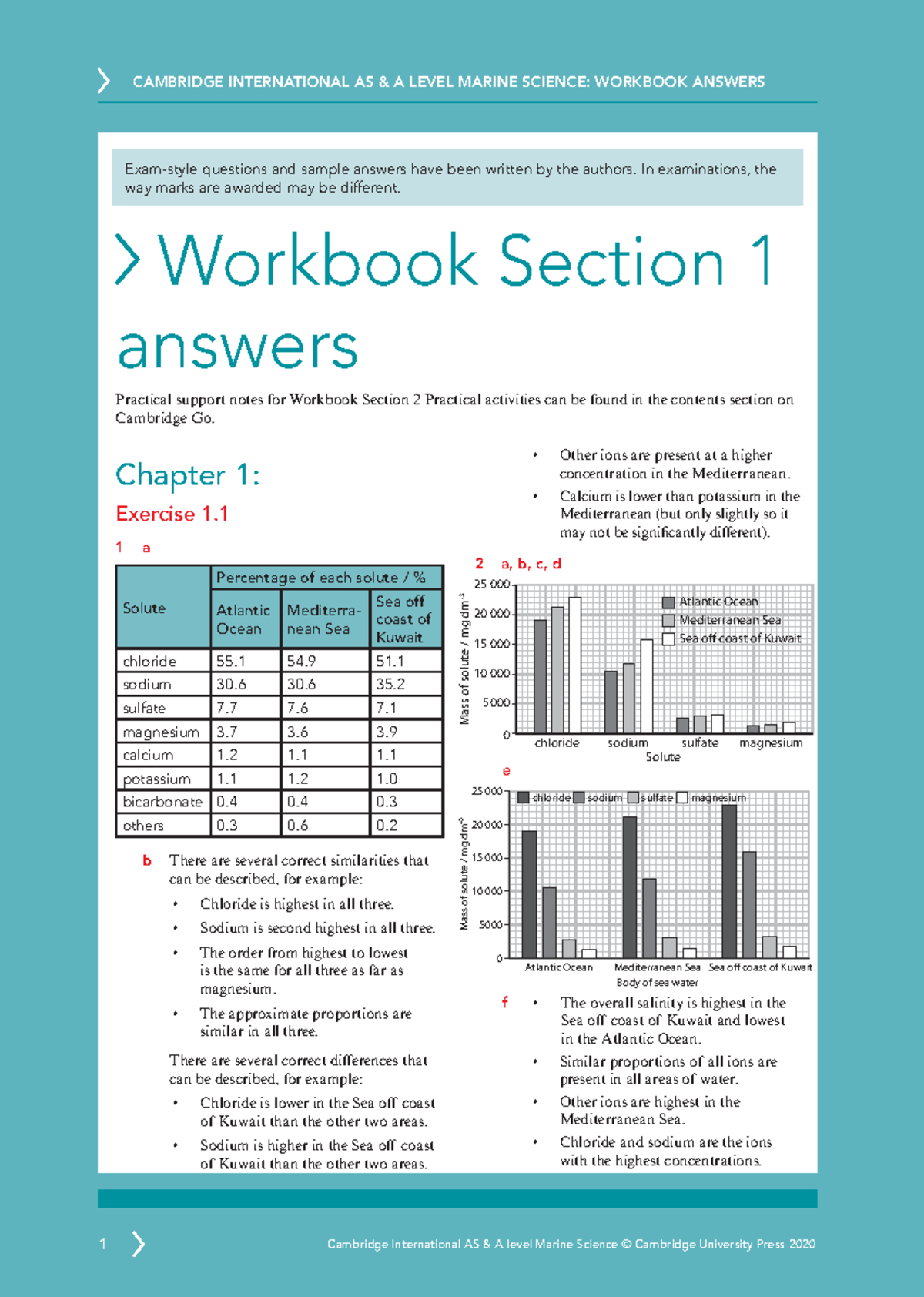 CAMBRIDGE INTERNATIONAL AS & A LEVEL MARINE SCIENCE: WORKBOOK ANSWERS

Exam-style questions and sample answers have been written by the authors. In examinations, the way marks are awarded may be different.

Workbook Section 1 answers

Practical support notes for Workbook Section 2 Practical activities can be found in the contents section on Cambridge Go.

Chapter 1:

Exercise 1.1

1 a

| Solute | Percentage of each solute / % | | |
|---|---|---|---|
| | Atlantic Ocean | Mediterranean Sea | Sea off coast of Kuwait |
| chloride | 55.1 | 54.9 | 51.1 |
| sodium | 30.6 | 30.6 | 35.2 |
| sulfate | 7.7 | 7.6 | 7.1 |
| magnesium | 3.7 | 3.6 | 3.9 |
| calcium | 1.2 | 1.1 | 1.1 |
| potassium | 1.1 | 1.2 | 1.0 |
| bicarbonate | 0.4 | 0.4 | 0.3 |
| others | 0.3 | 0.6 | 0.2 |

b There are several correct similarities that can be described, for example:
• Chloride is highest in all three.
• Sodium is second highest in all three.
• The order from highest to lowest is the same for all three as far as magnesium.
• The approximate proportions are similar in all three.

There are several correct differences that can be described, for example:
• Chloride is lower in the Sea off coast of Kuwait than the other two areas.
• Sodium is higher in the Sea off coast of Kuwait than the other two areas.
• Other ions are present at a higher concentration in the Mediterranean.
• Calcium is lower than potassium in the Mediterranean (but only slightly so it may not be significantly different).

2 a, b, c, d

Mass of solute / mg dm$^{-3}$
25 000
20 000
15 000
10 000
5000
0
Atlantic Ocean
Mediterranean Sea
Sea off coast of Kuwait
chloride sodium sulfate magnesium
Solute

e

Mass of solute / mg dm$^{-3}$
25 000
20 000
15 000
10 000
5000
0
chloride sodium sulfate magnesium
Atlantic Ocean Mediterranean Sea Sea off coast of Kuwait
Body of sea water

f • The overall salinity is highest in the Sea off coast of Kuwait and lowest in the Atlantic Ocean.
• Similar proportions of all ions are present in all areas of water.
• Other ions are highest in the Mediterranean Sea.
• Chloride and sodium are the ions with the highest concentrations.

1

Cambridge International AS & A level Marine Science © Cambridge University Press 2020